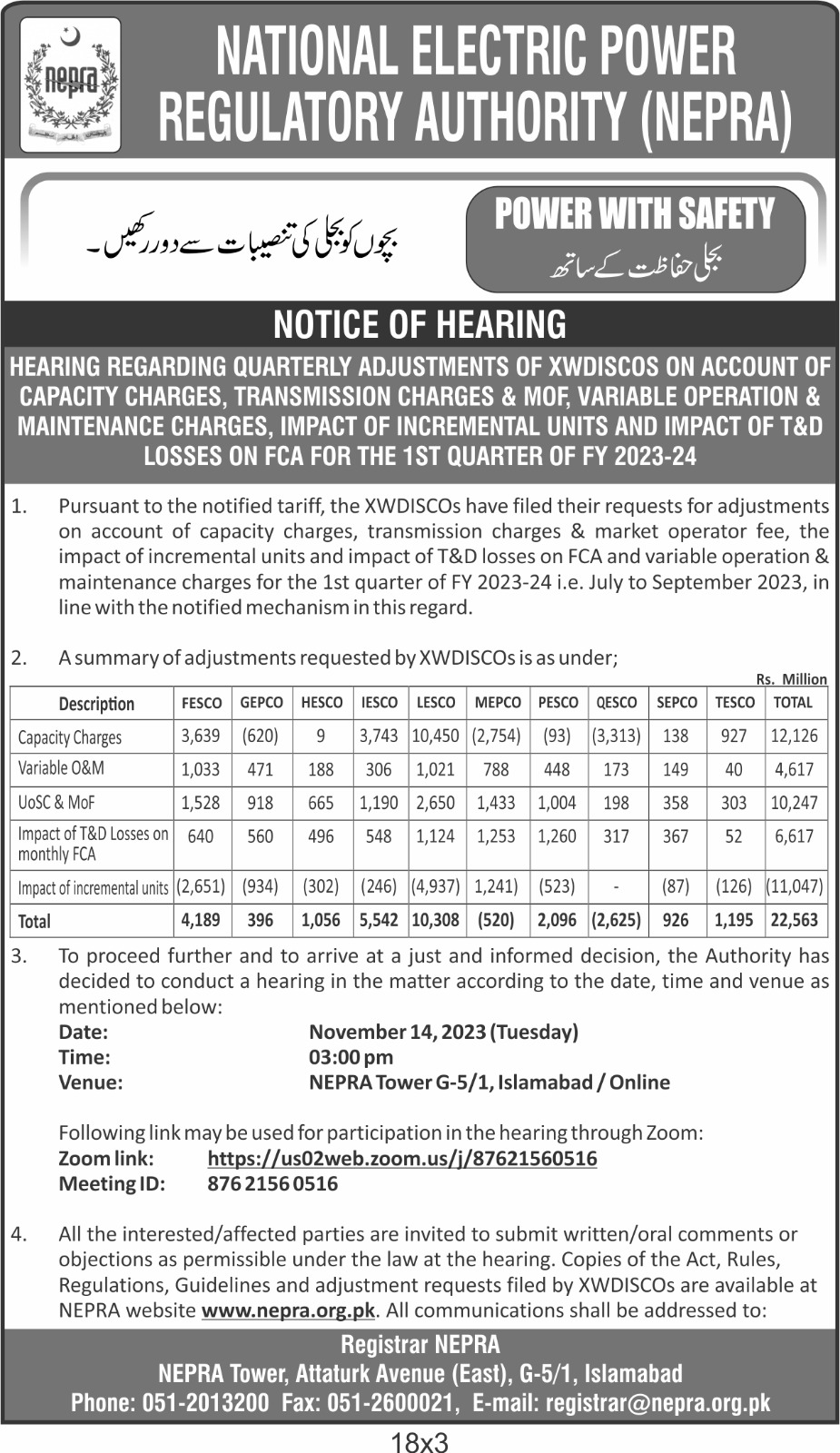 nepra

NATIONAL ELECTRIC POWER REGULATORY AUTHORITY (NEPRA)

بچوں کو بجلی کی تنصیبات سے دور رکھیں۔

POWER WITH SAFETY
بجلی حفاظت کے ساتھ

NOTICE OF HEARING

HEARING REGARDING QUARTERLY ADJUSTMENTS OF XWDISCOS ON ACCOUNT OF CAPACITY CHARGES, TRANSMISSION CHARGES & MOF, VARIABLE OPERATION & MAINTENANCE CHARGES, IMPACT OF INCREMENTAL UNITS AND IMPACT OF T&D LOSSES ON FCA FOR THE 1ST QUARTER OF FY 2023-24

1. Pursuant to the notified tariff, the XWDISCOs have filed their requests for adjustments on account of capacity charges, transmission charges & market operator fee, the impact of incremental units and impact of T&D losses on FCA and variable operation & maintenance charges for the 1st quarter of FY 2023-24 i.e. July to September 2023, in line with the notified mechanism in this regard.

2. A summary of adjustments requested by XWDISCOs is as under;

Rs. Million

| Description | FESCO | GEPCO | HESCO | IESCO | LESCO | MEPCO | PESCO | QESCO | SEPCO | TESCO | TOTAL |
|---|---|---|---|---|---|---|---|---|---|---|---|
| Capacity Charges | 3,639 | (620) | 9 | 3,743 | 10,450 | (2,754) | (93) | (3,313) | 138 | 927 | 12,126 |
| Variable O&M | 1,033 | 471 | 188 | 306 | 1,021 | 788 | 448 | 173 | 149 | 40 | 4,617 |
| UoSC & MoF | 1,528 | 918 | 665 | 1,190 | 2,650 | 1,433 | 1,004 | 198 | 358 | 303 | 10,247 |
| Impact of T&D Losses on monthly FCA | 640 | 560 | 496 | 548 | 1,124 | 1,253 | 1,260 | 317 | 367 | 52 | 6,617 |
| Impact of incremental units | (2,651) | (934) | (302) | (246) | (4,937) | 1,241) | (523) | - | (87) | (126) | (11,047) |
| Total | 4,189 | 396 | 1,056 | 5,542 | 10,308 | (520) | 2,096 | (2,625) | 926 | 1,195 | 22,563 |

3. To proceed further and to arrive at a just and informed decision, the Authority has decided to conduct a hearing in the matter according to the date, time and venue as mentioned below:
Date: November 14, 2023 (Tuesday)
Time: 03:00 pm
Venue: NEPRA Tower G-5/1, Islamabad / Online

Following link may be used for participation in the hearing through Zoom:
Zoom link: https://us02web.zoom.us/j/87621560516
Meeting ID: 876 2156 0516

4. All the interested/affected parties are invited to submit written/oral comments or objections as permissible under the law at the hearing. Copies of the Act, Rules, Regulations, Guidelines and adjustment requests filed by XWDISCOs are available at NEPRA website www.nepra.org.pk. All communications shall be addressed to:

Registrar NEPRA
NEPRA Tower, Attaturk Avenue (East), G-5/1, Islamabad
Phone: 051-2013200 Fax: 051-2600021, E-mail: registrar@nepra.org.pk

18x3